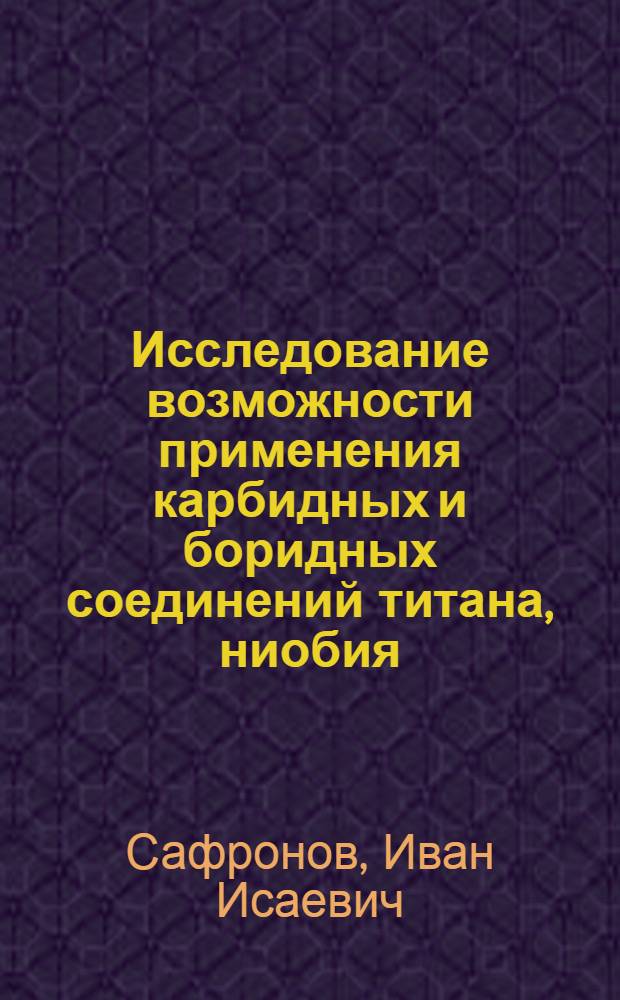 Исследование возможности применения карбидных и боридных соединений титана, ниобия

Сафронов, Иван Исаевич